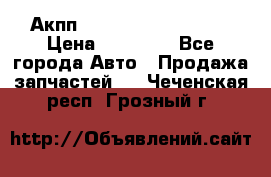 Акпп
Цена Все города Авто Продажа запчастей Чеченская респ Грозный г

http://Объявлений.сайт